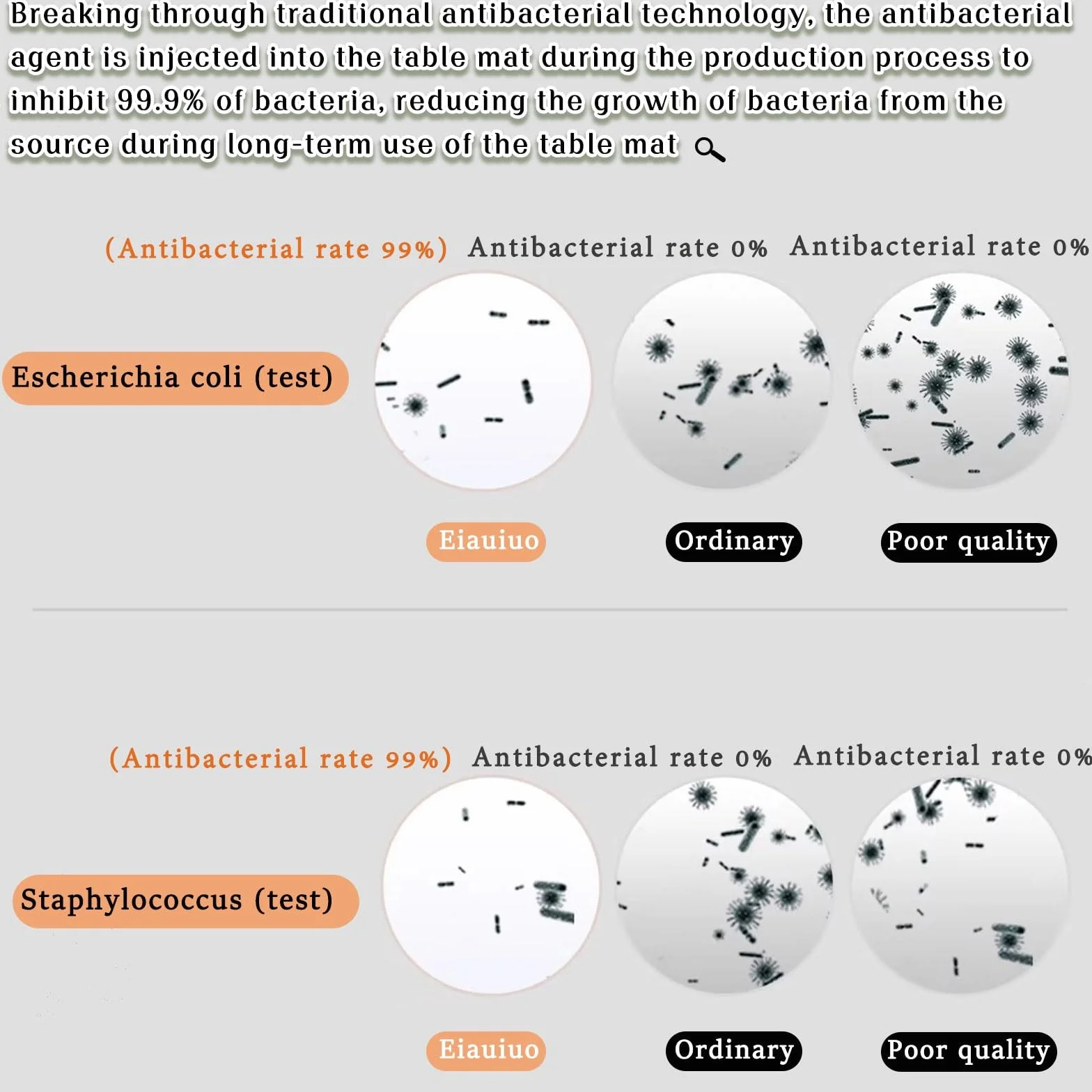 Breaking through traditional antibacterial technology, the antibacterial agent is injected into the table mat during the production process to inhibit 99.9% of bacteria, reducing the growth of bacteria from the source during long-term use of the table mat

(Antibacterial rate 99%) Antibacterial rate 0% Antibacterial rate 0%

Escherichia coli (test)

Eiauiuo Ordinary Poor quality

(Antibacterial rate 99%) Antibacterial rate 0% Antibacterial rate 0%

Staphylococcus (test)

Eiauiuo Ordinary Poor quality